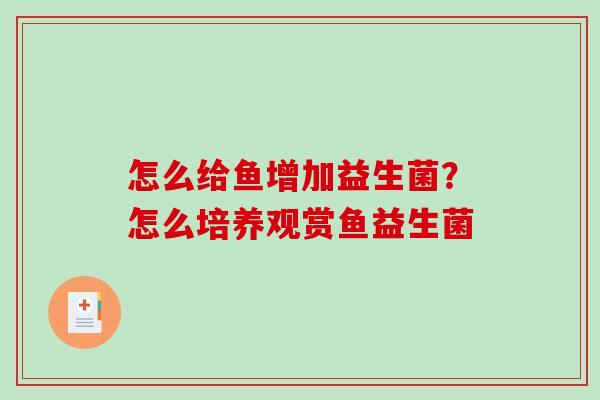 怎么给鱼增加益生菌?
怎么培养观赏鱼益生菌